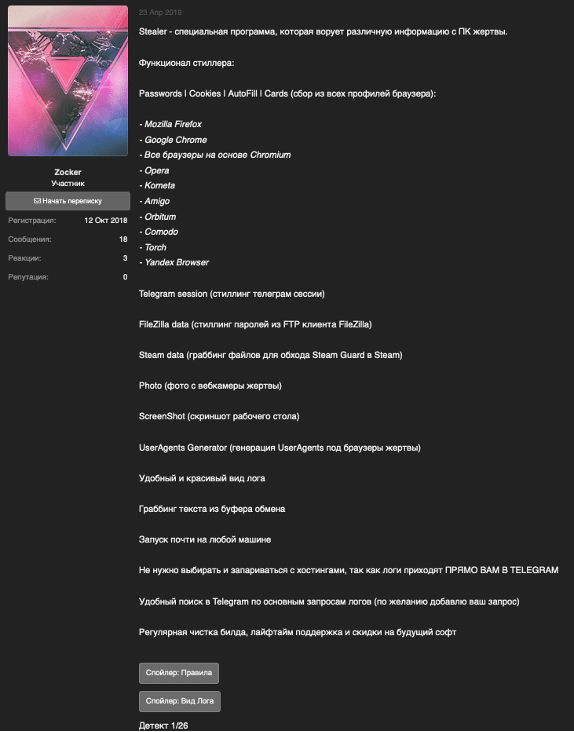 Zocker
Участник

Начать переписку

Регистрация: 12 Окт 2018
Сообщения: 18
Реакции: 3
Репутация: 0

23 Апр 2019

Stealer - специальная программа, которая ворует различную информацию с ПК жертвы.

Функционал стиллера:

Passwords | Cookies | AutoFill | Cards (сбор из всех профилей браузера):

- Mozilla Firefox
- Google Chrome
- Все браузеры на основе Chromium
- Opera
- Kometa
- Amigo
- Orbitum
- Comodo
- Torch
- Yandex Browser

Telegram session (стиллинг телеграм сессии)

FileZilla data (стиллинг паролей из FTP клиента FileZilla)

Steam data (граббинг файлов для обхода Steam Guard в Steam)

Photo (фото с вебкамеры жертвы)

ScreenShot (скриншот рабочего стола)

UserAgents Generator (генерация UserAgents под браузеры жертвы)

Удобный и красивый вид лога

Граббинг текста из буфера обмена

Запуск почти на любой машине

Не нужно выбирать и запариваться с хостингами, так как логи приходят ПРЯМО ВАМ В TELEGRAM

Удобный поиск в Telegram по основным запросам логов (по желанию добавлю ваш запрос)

Регулярная чистка билда, лайфтайм поддержка и скидки на будущий софт

Спойлер: Правила

Спойлер: Вид Лога

Детект 1/26